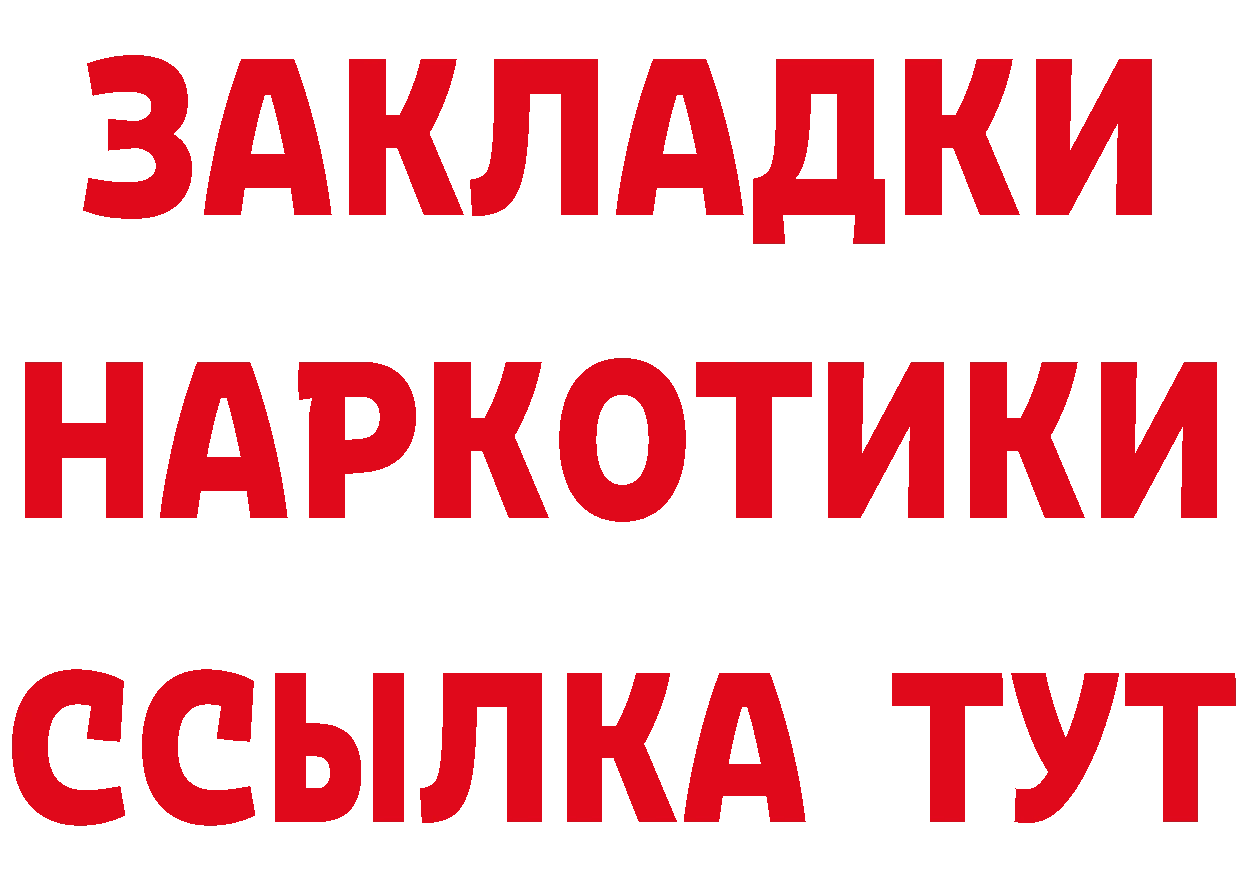 ЗАКЛАДКИ
НАРКОТИКИ
ССЫЛКА ТУТ